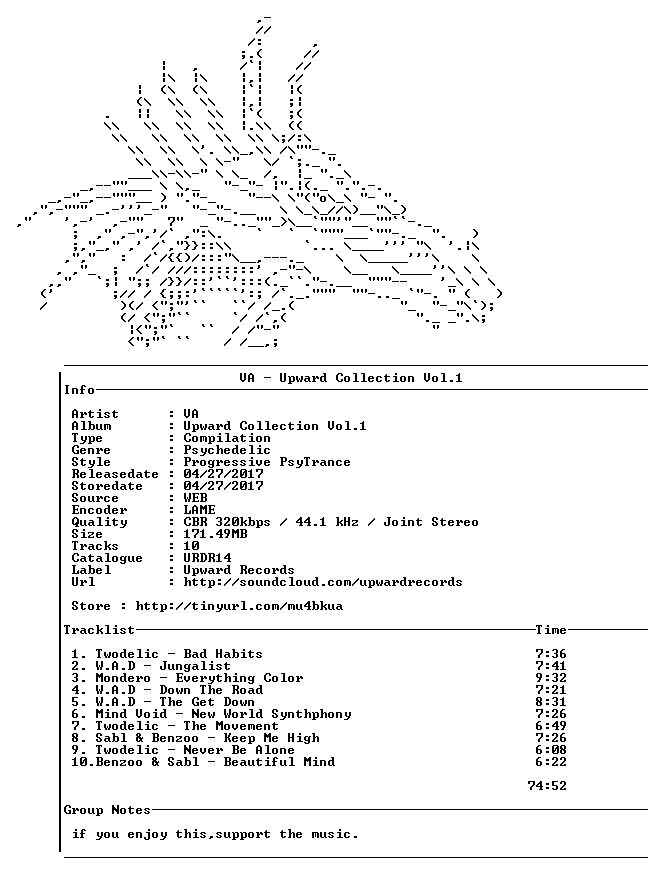 VA - Upward Collection Vol.1

Info

Artist : VA
Album : Upward Collection Vol.1
Type : Compilation
Genre : Psychedelic
Style : Progressive PsyTrance
Releasedate : 04/27/2017
Storedate : 04/27/2017
Source : WEB
Encoder : LAME
Quality : CBR 320kbps / 44.1 kHz / Joint Stereo
Size : 171.49MB
Tracks : 10
Catalogue : URDR14
Label : Upward Records
Url : http://soundcloud.com/upwardrecords

Store : http://tinyurl.com/mu4bkua

Tracklist Time

1. Twodelic - Bad Habits 7:36
2. W.A.D - Jungalist 7:41
3. Mondero - Everything Color 9:32
4. W.A.D - Down The Road 7:21
5. W.A.D - The Get Down 8:31
6. Mind Void - New World Synthphony 7:26
7. Twodelic - The Movement 6:49
8. Sabl & Benzoo - Keep Me High 7:26
9. Twodelic - Never Be Alone 6:08
10.Benzoo & Sabl - Beautiful Mind 6:22

74:52

Group Notes

if you enjoy this,support the music.